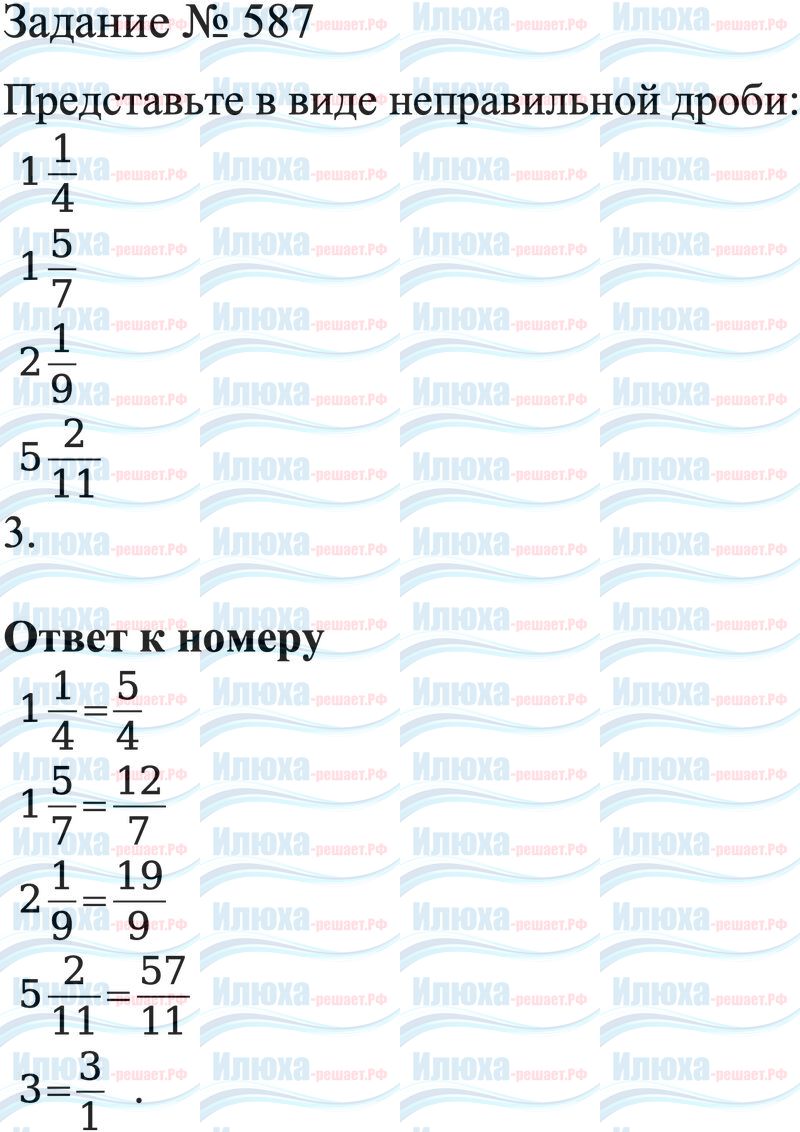 Задание № 587

Представьте в виде неправильной дроби:

$1\frac{1}{4}$

$1\frac{5}{7}$

$2\frac{1}{9}$

$5\frac{2}{11}$

3.

Ответ к номеру

$1\frac{1}{4}=\frac{5}{4}$

$1\frac{5}{7}=\frac{12}{7}$

$2\frac{1}{9}=\frac{19}{9}$

$5\frac{2}{11}=\frac{57}{11}$

$3=\frac{3}{1}$ .

Илюха-решает.РФ